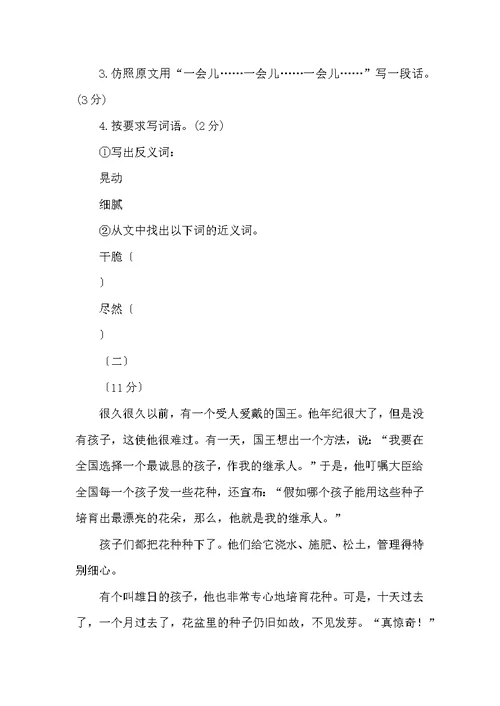 3. 仿照原文用“一会儿……一会儿……一会儿……”写一段话。(3 分)

4. 按要求写词语。(2 分)

①写出反义词:

晃动

细腻

②从文中找出以下词的近义词。

干脆〔

〕

尽然〔

〕

〔二〕

〔11 分〕

很久很久以前，有一个受人爱戴的国王。他年纪很大了，但是没有孩子，这使他很难过。有一天，国王想出一个方法，说:“我要在全国选择一个最诚恳的孩子，作我的继承人。”于是，他叮嘱大臣给全国每一个孩子发一些花种，还宣布:“假如哪个孩子能用这些种子培育出最漂亮的花朵，那么，他就是我的继承人。”

孩子们都把花种种下了。他们给它浇水、施肥、松土，管理得特别细心。

有个叫雄日的孩子，他也非常专心地培育花种。可是，十天过去了，一个月过去了，花盆里的种子仍旧如故，不见发芽。“真惊奇!”